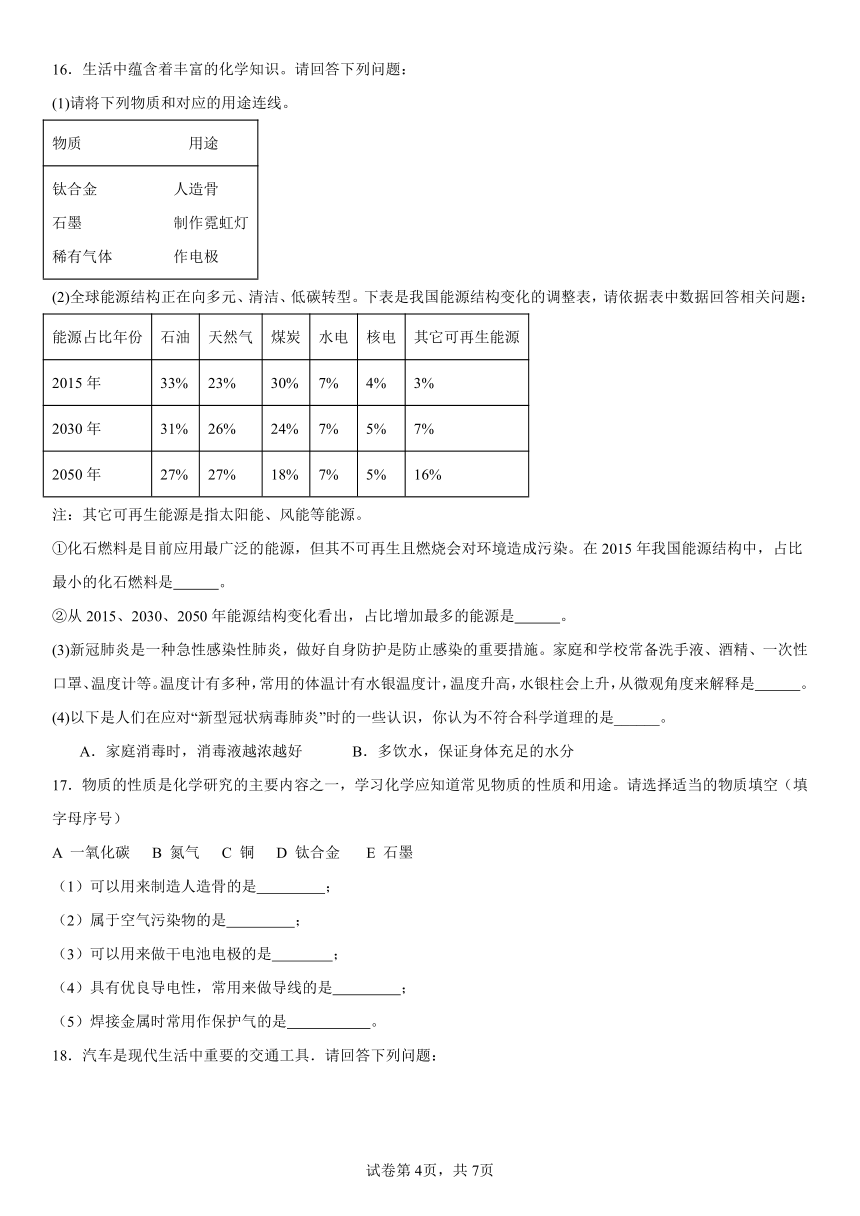 16．生活中蕴含着丰富的化学知识。请回答下列问题：

(1)请将下列物质和对应的用途连线。

| 物质 | 用途 |
|---|---|
| 钛合金 | 人造骨 |
| 石墨 | 制作霓虹灯 |
| 稀有气体 | 作电极 |

(2)全球能源结构正在向多元、清洁、低碳转型。下表是我国能源结构变化的调整表，请依据表中数据回答相关问题：

| 能源占比年份 | 石油 | 天然气 | 煤炭 | 水电 | 核电 | 其它可再生能源 |
|---|---|---|---|---|---|---|
| 2015 年 | 33% | 23% | 30% | 7% | 4% | 3% |
| 2030 年 | 31% | 26% | 24% | 7% | 5% | 7% |
| 2050 年 | 27% | 27% | 18% | 7% | 5% | 16% |

注：其它可再生能源是指太阳能、风能等能源。

①化石燃料是目前应用最广泛的能源，但其不可再生且燃烧会对环境造成污染。在 2015 年我国能源结构中，占比最小的化石燃料是______。

②从 2015、2030、2050 年能源结构变化看出，占比增加最多的能源是______。

(3)新冠肺炎是一种急性感染性肺炎，做好自身防护是防止感染的重要措施。家庭和学校常备洗手液、酒精、一次性口罩、温度计等。温度计有多种，常用的体温计有水银温度计，温度升高，水银柱会上升，从微观角度来解释是______。

(4)以下是人们在应对“新型冠状病毒肺炎”时的一些认识，你认为不符合科学道理的是______。

A．家庭消毒时，消毒液越浓越好　　B．多饮水，保证身体充足的水分

17．物质的性质是化学研究的主要内容之一，学习化学应知道常见物质的性质和用途。请选择适当的物质填空（填字母序号）

A 一氧化碳　B 氮气　C 铜　D 钛合金　E 石墨

（1）可以用来制造人造骨的是_________；

（2）属于空气污染物的是_________；

（3）可以用来做干电池电极的是________；

（4）具有优良导电性，常用来做导线的是_________；

（5）焊接金属时常用作保护气的是___________。

18．汽车是现代生活中重要的交通工具．请回答下列问题：

试卷第 4页，共 7页